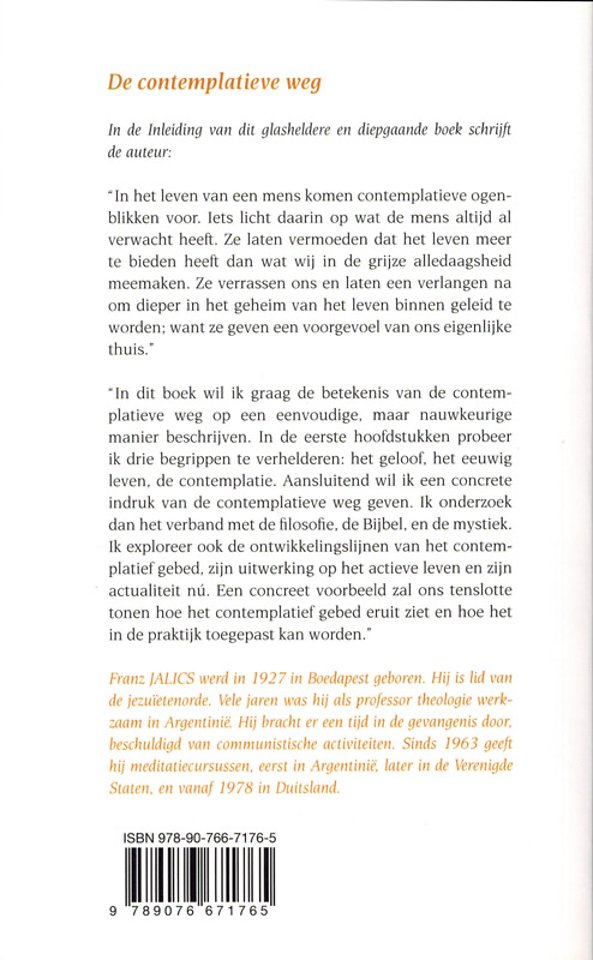 De contemplatieve weg

In de Inleiding van dit glasheldere en diepgaande boek schrijft de auteur:

"In het leven van een mens komen contemplatieve ogenblikken voor. Iets licht daarin op wat de mens altijd al verwacht heeft. Ze laten vermoeden dat het leven meer te bieden heeft dan wat wij in de grijze alledaagsheid meemaken. Ze verrassen ons en laten een verlangen na om dieper in het geheim van het leven binnen geleid te worden; want ze geven een voorgevoel van ons eigenlijke thuis."

"In dit boek wil ik graag de betekenis van de contemplatieve weg op een eenvoudige, maar nauwkeurige manier beschrijven. In de eerste hoofdstukken probeer ik drie begrippen te verhelderen: het geloof, het eeuwig leven, de contemplatie. Aansluitend wil ik een concrete indruk van de contemplatieve weg geven. Ik onderzoek dan het verband met de filosofie, de Bijbel, en de mystiek. Ik exploreer ook de ontwikkelingslijnen van het contemplatief gebed, zijn uitwerking op het actieve leven en zijn actualiteit nú. Een concreet voorbeeld zal ons tenslotte tonen hoe het contemplatief gebed eruit ziet en hoe het in de praktijk toegepast kan worden."

Franz JALICS werd in 1927 in Boedapest geboren. Hij is lid van de jezuïetenorde. Vele jaren was hij als professor theologie werkzaam in Argentinië. Hij bracht er een tijd in de gevangenis door, beschuldigd van communistische activiteiten. Sinds 1963 geeft hij meditatiecursussen, eerst in Argentinië, later in de Verenigde Staten, en vanaf 1978 in Duitsland.

ISBN 978-90-766-7176-5

9 789076 671765